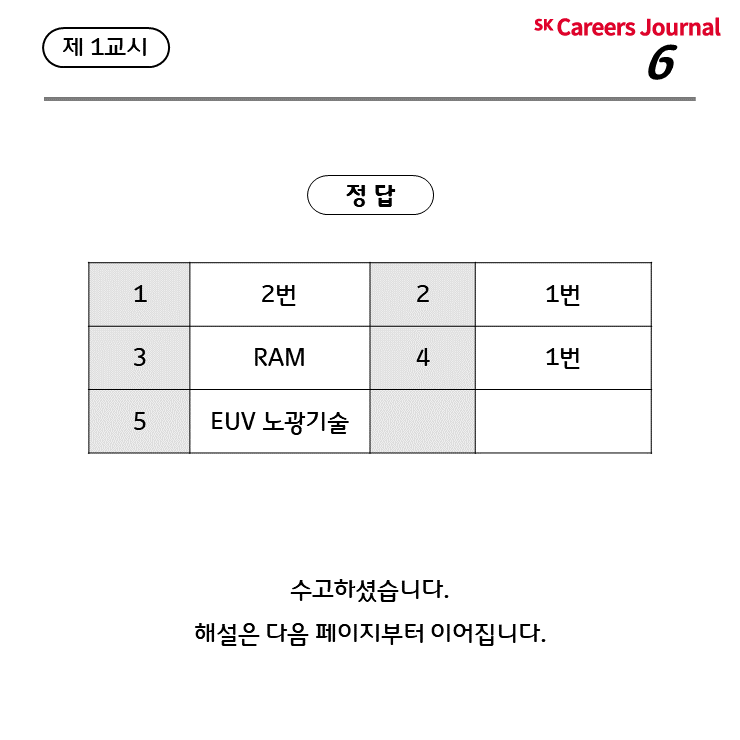 제 1교시

SK Careers Journal
6

정 답

| 1 | 2번 | 2 | 1번 |
|---|---|---|---|
| 3 | RAM | 4 | 1번 |
| 5 | EUV 노광기술 | | |

수고하셨습니다.

해설은 다음 페이지부터 이어집니다.